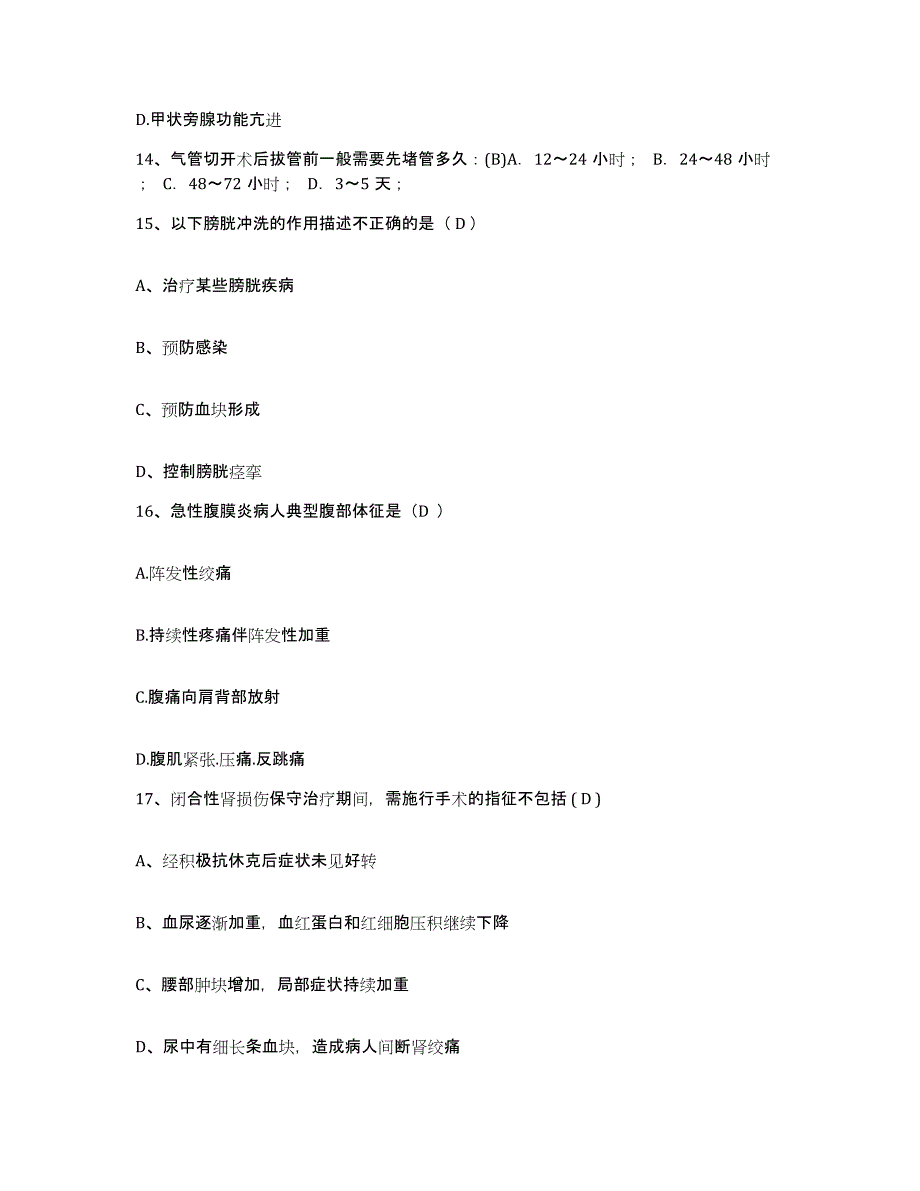 D.甲状旁腺功能亢进

14、气管切开术后拔管前一般需要先堵管多久：(B)A. 12～24 小时； B. 24～48 小时； C. 48～72 小时； D. 3～5 天；

15、以下膀胱冲洗的作用描述不正确的是（ D ）

A、治疗某些膀胱疾病

B、预防感染

C、预防血块形成

D、控制膀胱痉挛

16、急性腹膜炎病人典型腹部体征是（D ）

A.阵发性绞痛

B.持续性疼痛伴阵发性加重

C.腹痛向肩背部放射

D.腹肌紧张.压痛.反跳痛

17、闭合性肾损伤保守治疗期间，需施行手术的指征不包括 ( D )

A、经积极抗休克后症状未见好转

B、血尿逐渐加重，血红蛋白和红细胞压积继续下降

C、腰部肿块增加，局部症状持续加重

D、尿中有细长条血块，造成病人间断肾绞痛